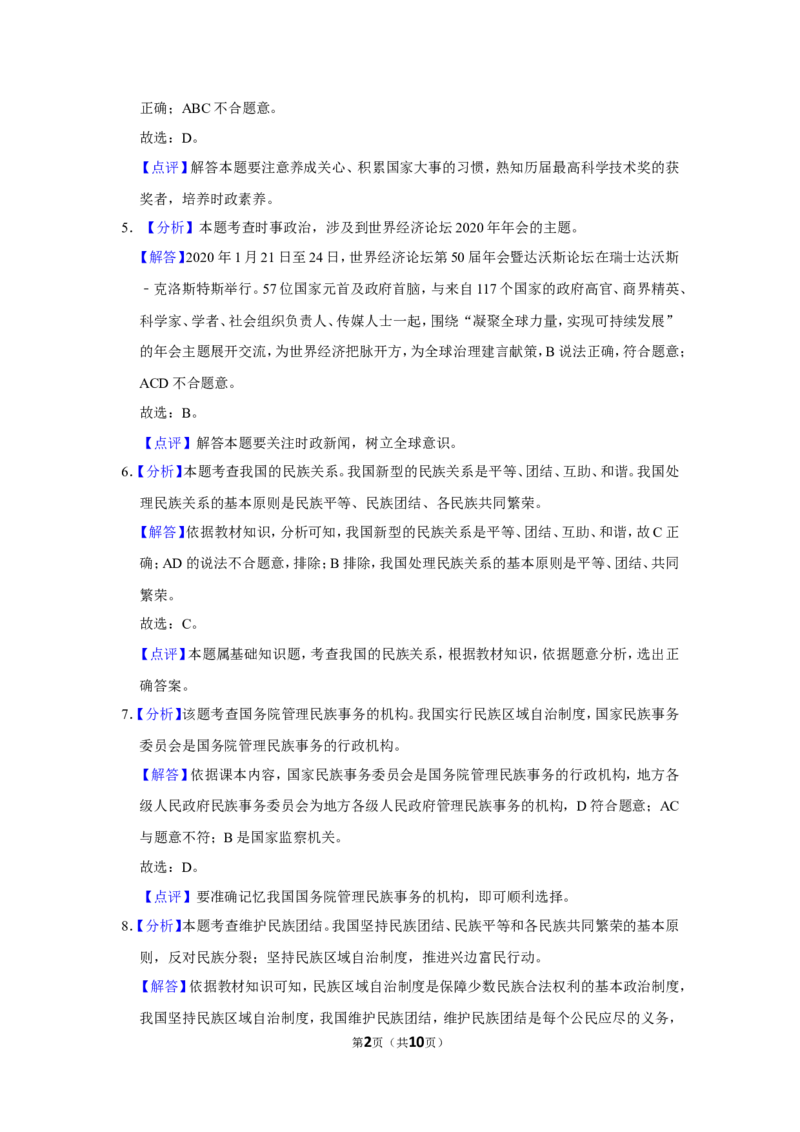 正确；ABC不合题意。

故选：D。

【点评】解答本题要注意养成关心、积累国家大事的习惯，熟知历届最高科学技术奖的获奖者，培养时政素养。

5.【分析】本题考查时事政治，涉及到世界经济论坛2020年年会的主题。

【解答】2020年1月21日至24日，世界经济论坛第50届年会暨达沃斯论坛在瑞士达沃斯﹣克洛斯特斯举行。57位国家元首及政府首脑，与来自117个国家的政府高官、商界精英、科学家、学者、社会组织负责人、传媒人士一起，围绕“凝聚全球力量，实现可持续发展”的年会主题展开交流，为世界经济把脉开方，为全球治理建言献策，B说法正确，符合题意；ACD不合题意。

故选：B。

【点评】解答本题要关注时政新闻，树立全球意识。

6.【分析】本题考查我国的民族关系。我国新型的民族关系是平等、团结、互助、和谐。我国处理民族关系的基本原则是民族平等、民族团结、各民族共同繁荣。

【解答】依据教材知识，分析可知，我国新型的民族关系是平等、团结、互助、和谐，故C正确；AD的说法不合题意，排除；B排除，我国处理民族关系的基本原则是平等、团结、共同繁荣。

故选：C。

【点评】本题属基础知识题，考查我国的民族关系，根据教材知识，依据题意分析，选出正确答案。

7.【分析】该题考查国务院管理民族事务的机构。我国实行民族区域自治制度，国家民族事务委员会是国务院管理民族事务的行政机构。

【解答】依据课本内容，国家民族事务委员会是国务院管理民族事务的行政机构，地方各级人民政府民族事务委员会为地方各级人民政府管理民族事务的机构，D符合题意；AC与题意不符；B是国家监察机关。

故选：D。

【点评】要准确记忆我国国务院管理民族事务的机构，即可顺利选择。

8.【分析】本题考查维护民族团结。我国坚持民族团结、民族平等和各民族共同繁荣的基本原则，反对民族分裂；坚持民族区域自治制度，推进兴边富民行动。

【解答】依据教材知识可知，民族区域自治制度是保障少数民族合法权利的基本政治制度，我国坚持民族区域自治制度，我国维护民族团结，维护民族团结是每个公民应尽的义务，

第2页（共10页）